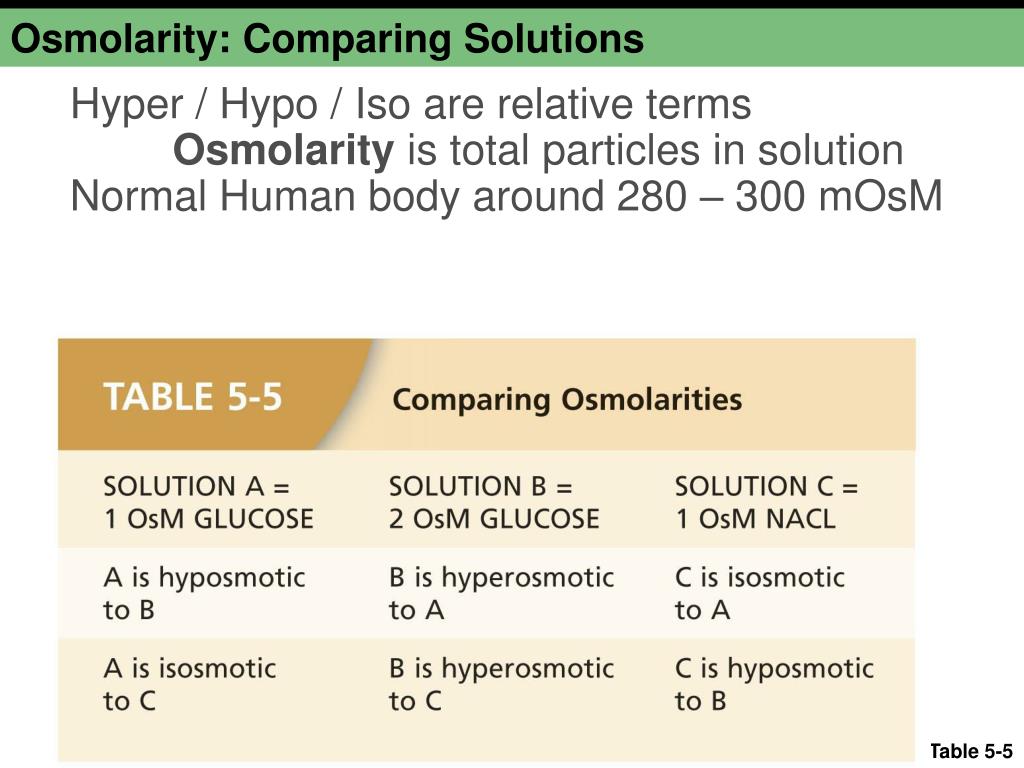 Osmolarity: Comparing Solutions

Hyper / Hypo / Iso are relative terms
Osmolarity is total particles in solution
Normal Human body around 280 – 300 mOsM

TABLE 5-5 Comparing Osmolarities

| SOLUTION A = 1 OsM GLUCOSE | SOLUTION B = 2 OsM GLUCOSE | SOLUTION C = 1 OsM NACL |
|---|---|---|
| A is hyposmotic to B | B is hyperosmotic to A | C is isosmotic to A |
| A is isosmotic to C | B is hyperosmotic to C | C is hyposmotic to B |

Table 5-5